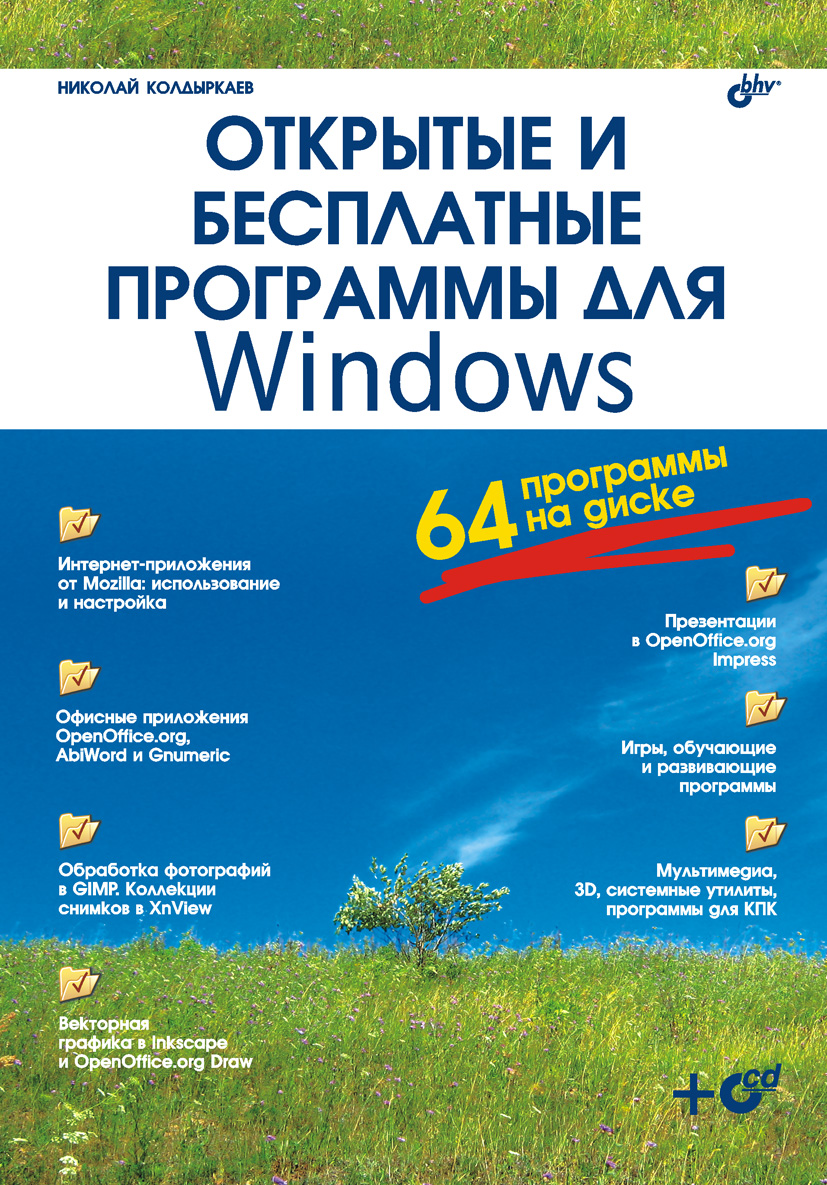 НИКОЛАЙ КОЛДЫРКАЕВ

bhv®

ОТКРЫТЫЕ И БЕСПЛАТНЫЕ ПРОГРАММЫ ДЛЯ Windows

64 программы на диске

Интернет-приложения от Mozilla: использование и настройка

Офисные приложения OpenOffice.org, AbiWord и Gnumeric

Обработка фотографий в GIMP. Коллекции снимков в XnView

Векторная графика в Inkscape и OpenOffice.org Draw

Презентации в OpenOffice.org Impress

Игры, обучающие и развивающие программы

Мультимедиа, 3D, системные утилиты, программы для КПК

+cd